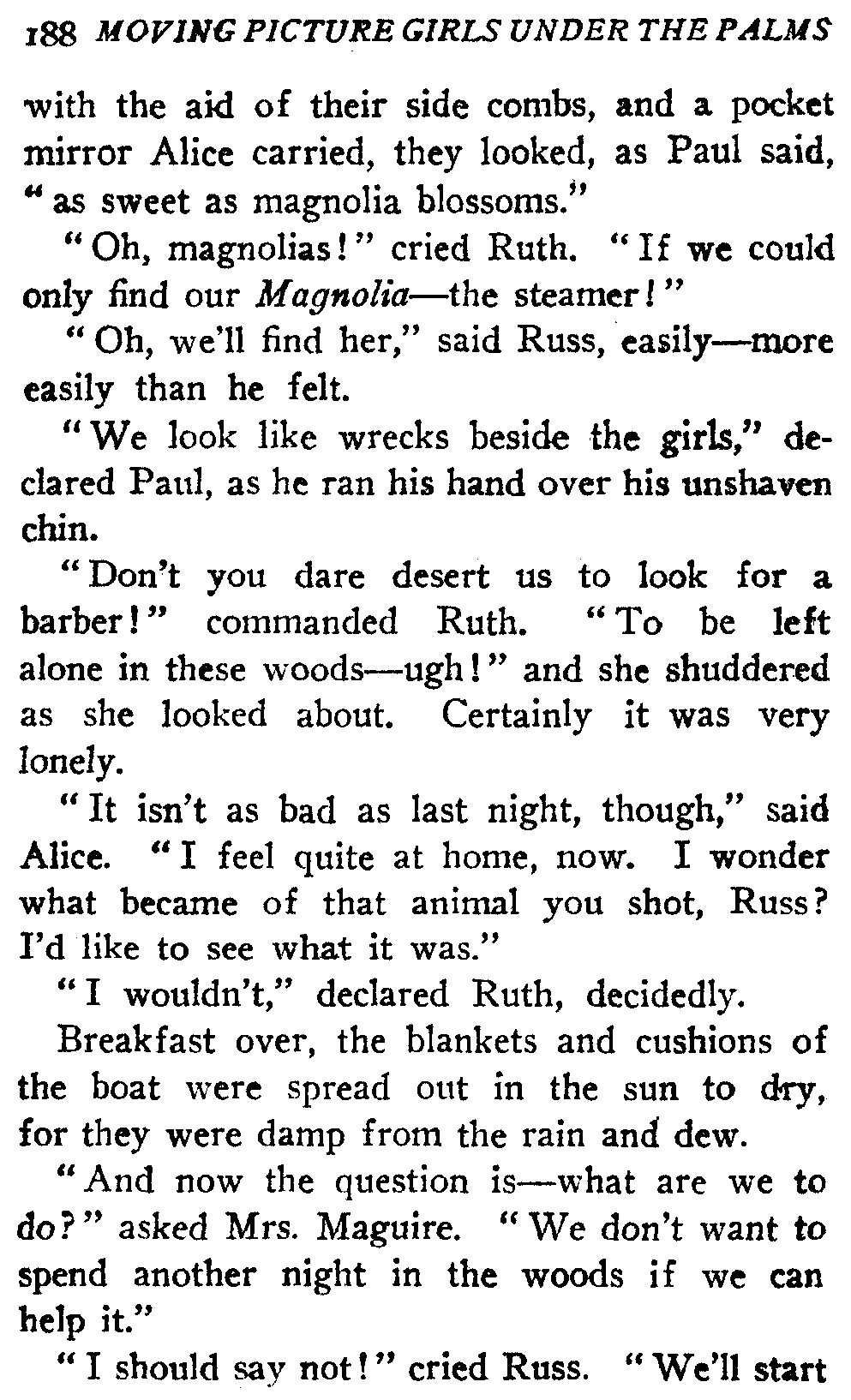 188 MOVING PICTURE GIRLS UNDER THE PALMS

with the aid of their side combs, and a pocket mirror Alice carried, they looked, as Paul said, "as sweet as magnolia blossoms."

"Oh, magnolias!" cried Ruth. "If we could only find our Magnolia—the steamer!"

"Oh, we'll find her," said Russ, easily—more easily than he felt.

"We look like wrecks beside the girls," declared Paul, as he ran his hand over his unshaven chin.

"Don't you dare desert us to look for a barber!" commanded Ruth. "To be left alone in these woods—ugh!" and she shuddered as she looked about. Certainly it was very lonely.

"It isn't as bad as last night, though," said Alice. "I feel quite at home, now. I wonder what became of that animal you shot, Russ? I'd like to see what it was."

"I wouldn't," declared Ruth, decidedly.

Breakfast over, the blankets and cushions of the boat were spread out in the sun to dry, for they were damp from the rain and dew.

"And now the question is—what are we to do?" asked Mrs. Maguire. "We don't want to spend another night in the woods if we can help it."

"I should say not!" cried Russ. "We'll start